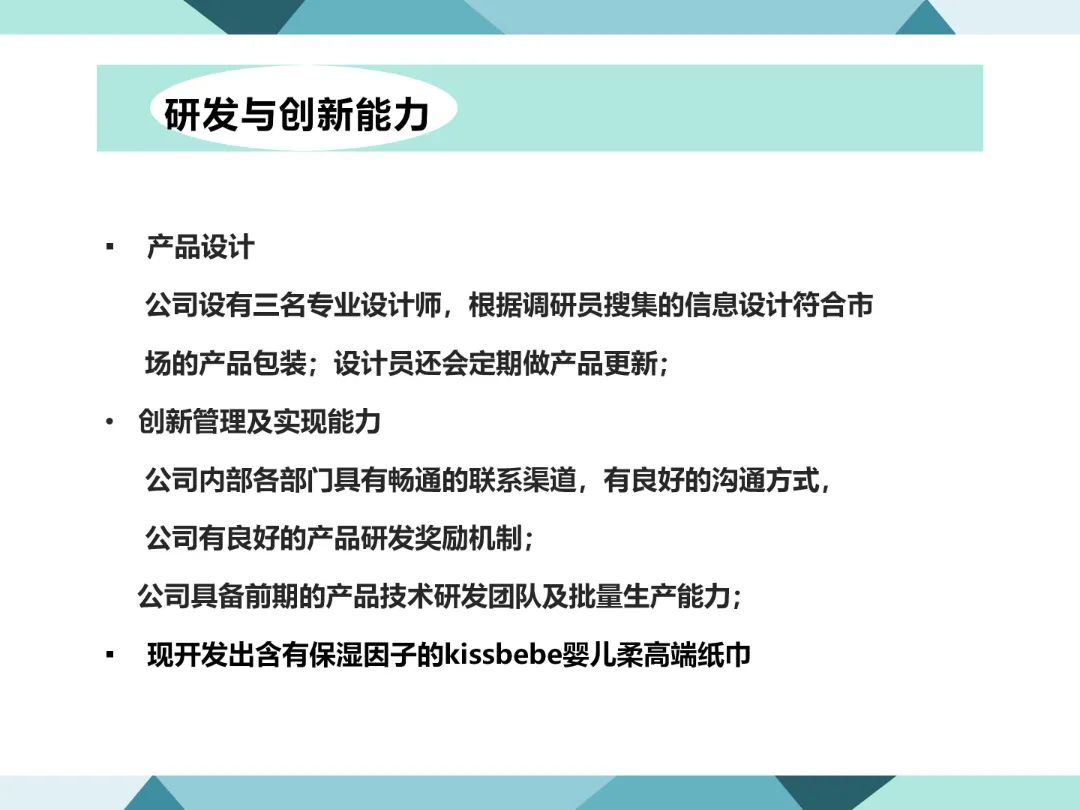 研发与创新能力

• 产品设计

公司设有三名专业设计师，根据调研员搜集的信息设计符合市场的产品包装；设计员还会定期做产品更新；

• 创新管理及实现能力

公司内部各部门具有畅通的联系渠道，有良好的沟通方式，

公司有良好的产品研发奖励机制；

公司具备前期的产品技术研发团队及批量生产能力；

• 现开发出含有保湿因子的kissbebe婴儿柔高端纸巾